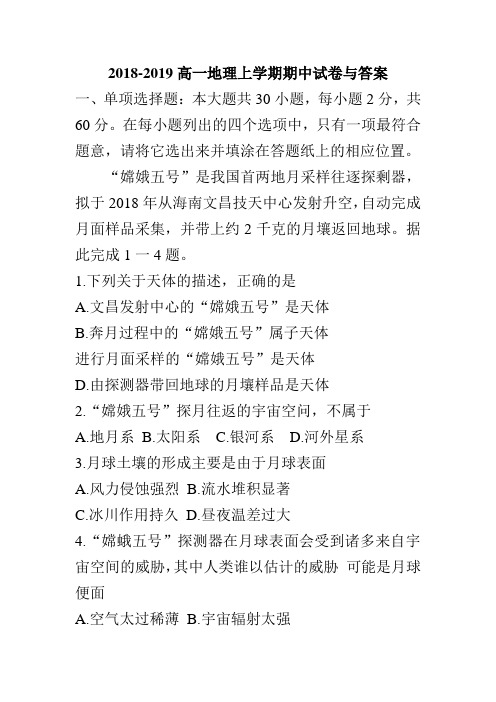 2018-2019 高一地理上学期期中试卷与答案

一、单项选择题：本大题共 30 小题，每小题 2 分，共 60 分。在每小题列出的四个选项中，只有一项最符合题意，请将它选出来并填涂在答题纸上的相应位置。

“嫦娥五号”是我国首两地月采样往逐探剩器，拟于 2018 年从海南文昌技天中心发射升空，自动完成月面样品采集，并带上约 2 千克的月壤返回地球。据此完成 1 一 4 题。

1.下列关于天体的描述，正确的是

A.文昌发射中心的“嫦娥五号”是天体

B.奔月过程中的“嫦娥五号”属子天体

进行月面采样的“嫦娥五号”是天体

D.由探测器带回地球的月壤样品是天体

2.“嫦娥五号”探月往返的宇宙空间，不属于

A.地月系 B.太阳系 C.银河系 D.河外星系

3.月球土壤的形成主要是由于月球表面

A.风力侵蚀强烈 B.流水堆积显著

C.冰川作用持久 D.昼夜温差过大

4.“嫦蛾五号”探测器在月球表面会受到诸多来自宇宙空间的威胁，其中人类谁以估计的威胁 可能是月球便面

A.空气太过稀薄 B.宇宙辐射太强